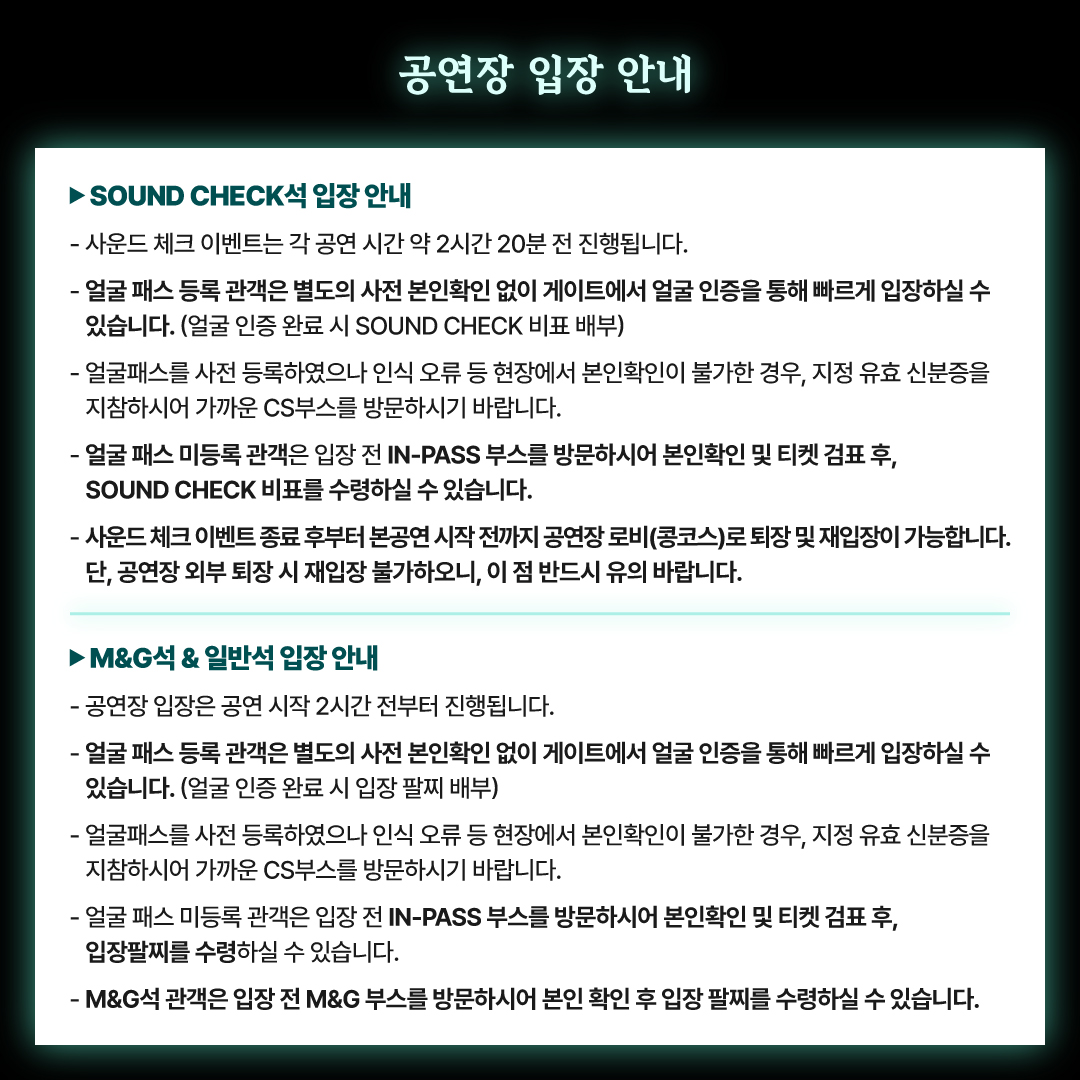 공연장 입장 안내

▶ SOUND CHECK석 입장 안내

- 사운드 체크 이벤트는 각 공연 시간 약 2시간 20분 전 진행됩니다.

- 얼굴 패스 등록 관객은 별도의 사전 본인확인 없이 게이트에서 얼굴 인증을 통해 빠르게 입장하실 수 있습니다. (얼굴 인증 완료 시 SOUND CHECK 비표 배부)

- 얼굴패스를 사전 등록하였으나 인식 오류 등 현장에서 본인확인이 불가한 경우, 지정 유효 신분증을 지참하시어 가까운 CS부스를 방문하시기 바랍니다.

- 얼굴 패스 미등록 관객은 입장 전 IN-PASS 부스를 방문하시어 본인확인 및 티켓 검표 후, SOUND CHECK 비표를 수령하실 수 있습니다.

- 사운드 체크 이벤트 종료 후부터 본공연 시작 전까지 공연장 로비(콩코스)로 퇴장 및 재입장이 가능합니다. 단, 공연장 외부 퇴장 시 재입장 불가하오니, 이 점 반드시 유의 바랍니다.

▶ M&G석 & 일반석 입장 안내

- 공연장 입장은 공연 시작 2시간 전부터 진행됩니다.

- 얼굴 패스 등록 관객은 별도의 사전 본인확인 없이 게이트에서 얼굴 인증을 통해 빠르게 입장하실 수 있습니다. (얼굴 인증 완료 시 입장 팔찌 배부)

- 얼굴패스를 사전 등록하였으나 인식 오류 등 현장에서 본인확인이 불가한 경우, 지정 유효 신분증을 지참하시어 가까운 CS부스를 방문하시기 바랍니다.

- 얼굴 패스 미등록 관객은 입장 전 IN-PASS 부스를 방문하시어 본인확인 및 티켓 검표 후, 입장팔찌를 수령하실 수 있습니다.

- M&G석 관객은 입장 전 M&G 부스를 방문하시어 본인 확인 후 입장 팔찌를 수령하실 수 있습니다.